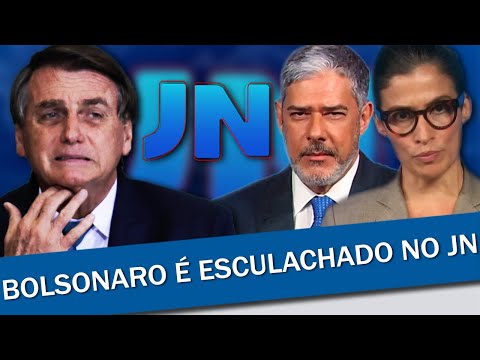 JN

BOLSONARO É ESCULACHADO NO JN